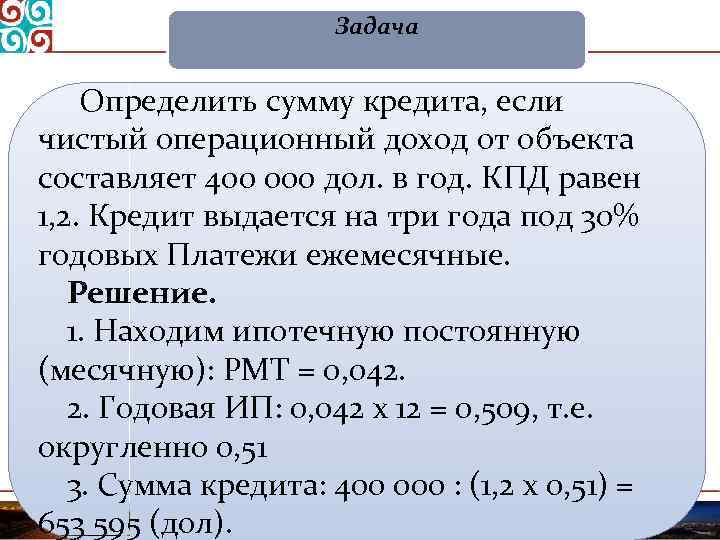 Задача

Определить сумму кредита, если чистый операционный доход от объекта составляет 400 000 дол. в год. КПД равен 1,2. Кредит выдается на три года под 30% годовых Платежи ежемесячные.

Решение.

1. Находим ипотечную постоянную (месячную): РМТ = 0,042.

2. Годовая ИП: 0,042 х 12 = 0,509, т.е. округленно 0,51

3. Сумма кредита: 400 000 : (1,2 х 0,51) = 653 595 (дол).